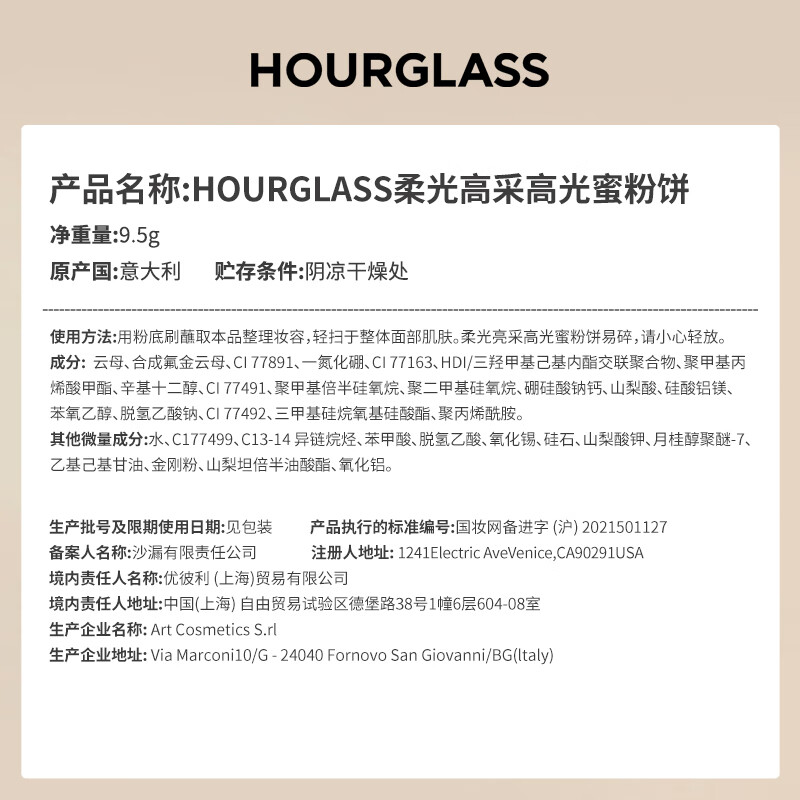 HOURGLASS

产品名称:HOURGLASS柔光高采高光蜜粉饼

净重量:9.5g

原产国:意大利　　贮存条件:阴凉干燥处

使用方法:用粉底刷蘸取本品整理妆容,轻扫于整体面部肌肤。柔光亮采高光蜜粉饼易碎,请小心轻放。

成分: 云母、合成氟金云母、CI 77891、一氮化硼、CI 77163、HDI/三羟甲基己基内酯交联聚合物、聚甲基丙烯酸甲酯、辛基十二醇、CI 77491、聚甲基倍半硅氧烷、聚二甲基硅氧烷、硼硅酸钠钙、山梨酸、硅酸铝镁、苯氧乙醇、脱氢乙酸钠、CI 77492、三甲基硅烷氧基硅酸酯、聚丙烯酰胺。

其他微量成分:水、C177499、C13-14 异链烷烃、苯甲酸、脱氢乙酸、氧化锡、硅石、山梨酸钾、月桂醇聚醚-7、乙基己基甘油、金刚粉、山梨坦倍半油酸酯、氧化铝。

生产批号及限期使用日期:见包装　　产品执行的标准编号:国妆网备进字 (沪) 2021501127

备案人名称:沙漏有限责任公司　　注册人地址: 1241Electric AveVenice,CA90291USA

境内责任人名称:优彼利 (上海)贸易有限公司

境内责任人地址:中国(上海) 自由贸易试验区德堡路38号1幢6层604-08室

生产企业名称: Art Cosmetics S.rl

生产企业地址: Via Marconi10/G - 24040 Fornovo San Giovanni/BG(Italy)